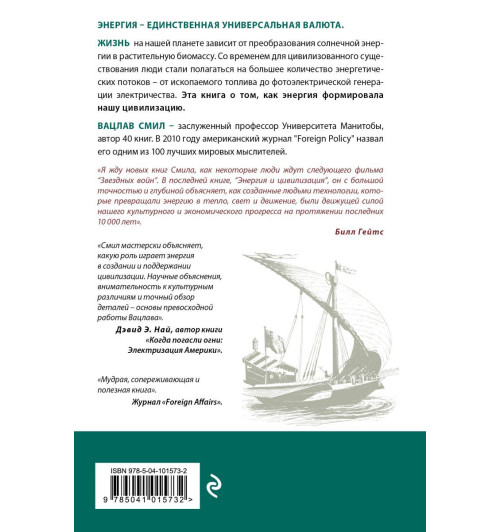 ЭНЕРГИЯ – ЕДИНСТВЕННАЯ УНИВЕРСАЛЬНАЯ ВАЛЮТА.

ЖИЗНЬ на нашей планете зависит от преобразования солнечной энергии в растительную биомассу. Со временем для цивилизованного существования люди стали полагаться на большее количество энергетических потоков – от ископаемого топлива до фотоэлектрической генерации электричества. Эта книга о том, как энергия формировала нашу цивилизацию.

ВАЦЛАВ СМИЛ – заслуженный профессор Университета Манитобы, автор 40 книг. В 2010 году американский журнал "Foreign Policy" назвал его одним из 100 лучших мировых мыслителей.

«Я жду новых книг Смила, как некоторые люди ждут следующего фильма "Звездных войн". В последней книге, "Энергия и цивилизация", он с большой точностью и глубиной объясняет, как созданные людьми технологии, которые превращали энергию в тепло, свет и движение, были движущей силой нашего культурного и экономического прогресса на протяжении последних 10 000 лет».

Билл Гейтс

«Смил мастерски объясняет, какую роль играет энергия в создании и поддержании цивилизации. Научные объяснения, внимательность к культурным различиям и точный обзор деталей – основы превосходной работы Вацлава».

Дэвид Э. Най, автор книги «Когда погасли огни: Электризация Америки».

«Мудрая, сопереживающая и полезная книга».

Журнал «Foreign Affairs».

ISBN 978-5-04-101573-2

9 785041 015732 >